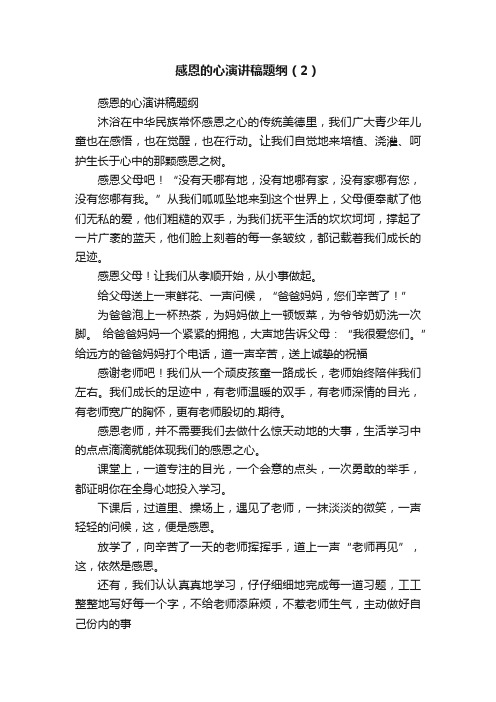 感恩的心演讲稿题纲（2）

感恩的心演讲稿题纲

沐浴在中华民族常怀感恩之心的传统美德里，我们广大青少年儿童也在感悟，也在觉醒，也在行动。让我们自觉地来培植、浇灌、呵护生长于心中的那颗感恩之树。

感恩父母吧！“没有天哪有地，没有地哪有家，没有家哪有您，没有您哪有我。”从我们呱呱坠地来到这个世界上，父母便奉献了他们无私的爱，他们粗糙的双手，为我们抚平生活的坎坎坷坷，撑起了一片广袤的蓝天，他们脸上刻着的每一条皱纹，都记载着我们成长的足迹。

感恩父母！让我们从孝顺开始，从小事做起。

给父母送上一束鲜花、一声问候，“爸爸妈妈，您们辛苦了！”

为爸爸泡上一杯热茶，为妈妈做上一顿饭菜，为爷爷奶奶洗一次脚。 给爸爸妈妈一个紧紧的拥抱，大声地告诉父母：“我很爱您们。”给远方的爸爸妈妈打个电话，道一声辛苦，送上诚挚的祝福

感谢老师吧！我们从一个顽皮孩童一路成长，老师始终陪伴我们左右。我们成长的足迹中，有老师温暖的双手，有老师深情的目光，有老师宽广的胸怀，更有老师殷切的.期待。

感恩老师，并不需要我们去做什么惊天动地的大事，生活学习中的点点滴滴就能体现我们的感恩之心。

课堂上，一道专注的目光，一个会意的点头，一次勇敢的举手，都证明你在全身心地投入学习。

下课后，过道里、操场上，遇见了老师，一抹淡淡的微笑，一声轻轻的问候，这，便是感恩。

放学了，向辛苦了一天的老师挥挥手，道上一声“老师再见”，这，依然是感恩。

还有，我们认认真真地学习，仔仔细细地完成每一道习题，工工整整地写好每一个字，不给老师添麻烦，不惹老师生气，主动做好自己份内的事